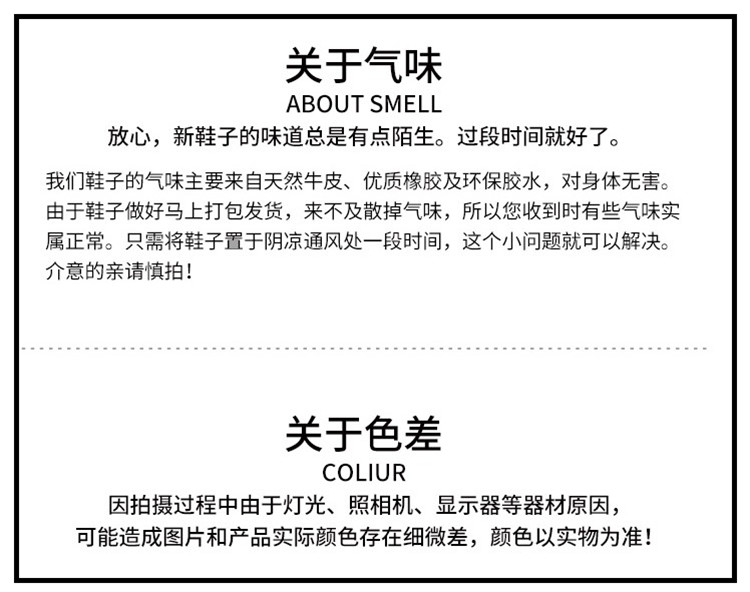 关于气味
ABOUT SMELL
放心，新鞋子的味道总是有点陌生。过段时间就好了。

我们鞋子的气味主要来自天然牛皮、优质橡胶及环保胶水，对身体无害。由于鞋子做好马上打包发货，来不及散掉气味，所以您收到时有些气味实属正常。只需将鞋子置于阴凉通风处一段时间，这个小问题就可以解决。介意的亲请慎拍！

关于色差
COLIUR
因拍摄过程中由于灯光、照相机、显示器等器材原因，
可能造成图片和产品实际颜色存在细微差，颜色以实物为准！